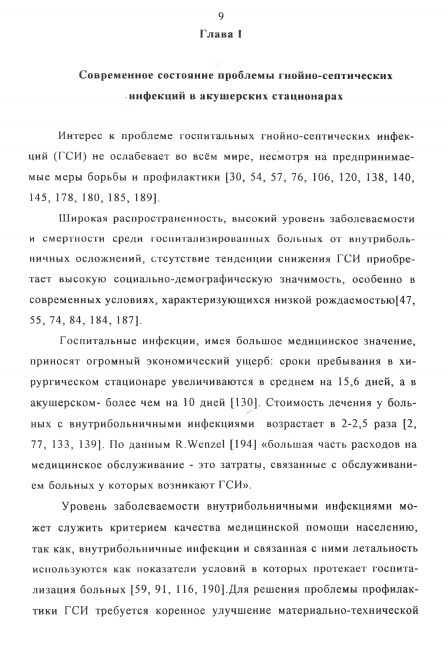 9

Глава I

Современное состояние проблемы гнойно-септических инфекций в акушерских стационарах

Интерес к проблеме госпитальных гнойно-септических инфекций (ГСИ) не ослабевает во всём мире, несмотря на предпринимаемые меры борьбы и профилактики [30, 54, 57, 76, 106, 120, 138, 140, 145, 178, 180, 185, 189].

Широкая распространенность, высокий уровень заболеваемости и смертности среди госпитализированных больных от внутрибольничных осложнений, отсутствие тенденции снижения ГСИ приобретает высокую социально-демографическую значимость, особенно в современных условиях, характеризующихся низкой рождаемостью[47, 55, 74, 84, 184, 187].

Госпитальные инфекции, имея большое медицинское значение, приносят огромный экономический ущерб: сроки пребывания в хирургическом стационаре увеличиваются в среднем на 15,6 дней, а в акушерском- более чем на 10 дней [130]. Стоимость лечения у больных с внутрибольничными инфекциями возрастает в 2-2,5 раза [2, 77, 133, 139]. По данным R.Wenzel [194] «большая часть расходов на медицинское обслуживание - это затраты, связанные с обслуживанием больных у которых возникают ГСИ».

Уровень заболеваемости внутрибольничными инфекциями может служить критерием качества медицинской помощи населению, так как, внутрибольничные инфекции и связанная с ними летальность используются как показатели условий в которых протекает госпитализация больных [59, 91, 116, 190].Для решения проблемы профилактики ГСИ требуется коренное улучшение материально-технической